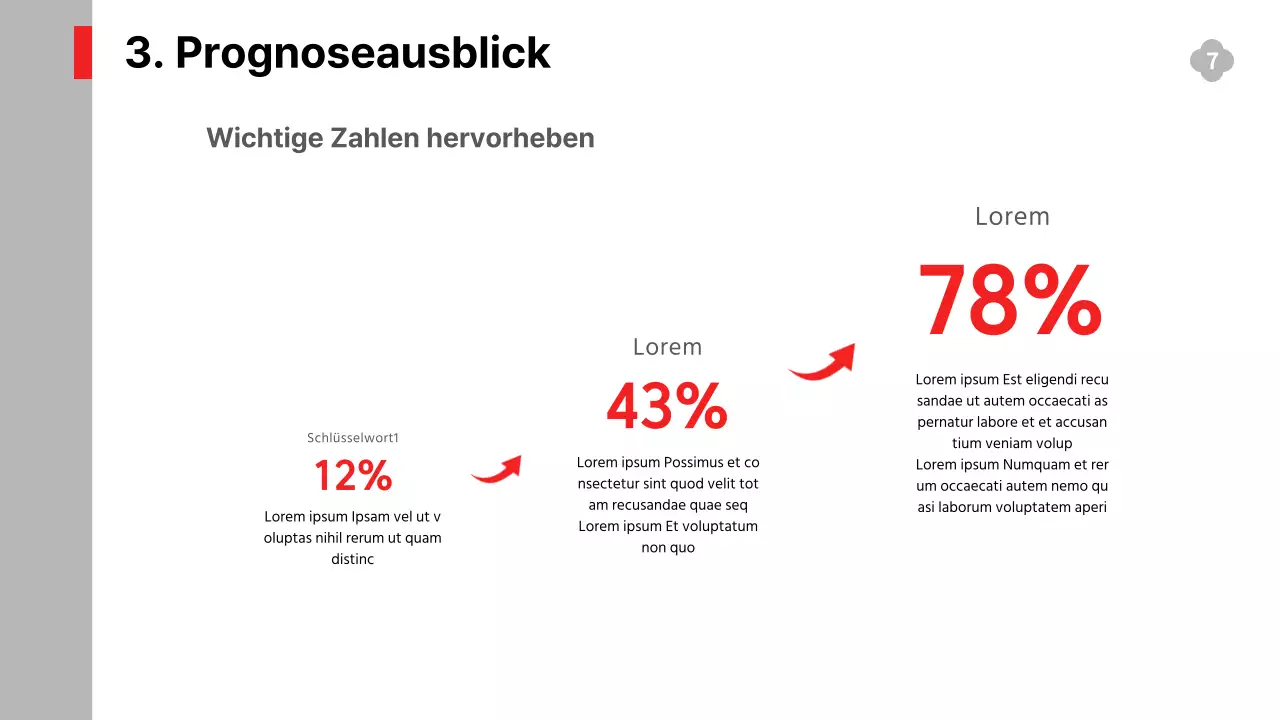 3. Prognoseausblick

7

Wichtige Zahlen hervorheben

Schlüsselwort1

12%

Lorem ipsum Ipsam vel ut v oluptas nihil rerum ut quam distinc

Lorem

43%

Lorem ipsum Possimus et co nsectetur sint quod velit tot am recusandae quae seq Lorem ipsum Et voluptatum non quo

Lorem

78%

Lorem ipsum Est eligendi recu sandae ut autem occaecati as pernatur labore et et accusan tium veniam volup Lorem ipsum Numquam et rer um occaecati autem nemo qu asi laborum voluptatem aperi